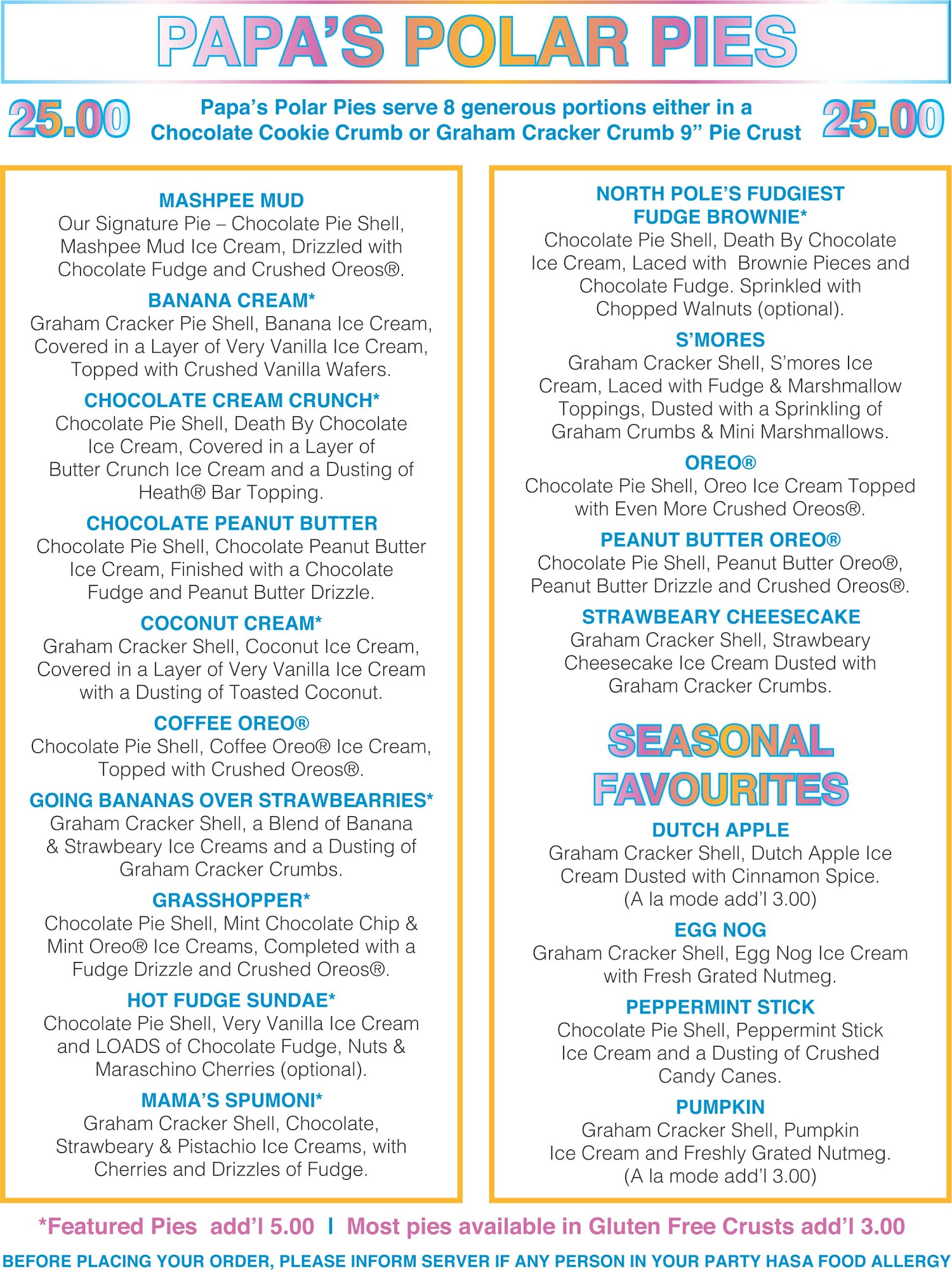 PAPA'S POLAR PIES

25.00

Papa's Polar Pies serve 8 generous portions either in a Chocolate Cookie Crumb or Graham Cracker Crumb 9" Pie Crust

25.00

MASHPEE MUD
Our Signature Pie – Chocolate Pie Shell, Mashpee Mud Ice Cream, Drizzled with Chocolate Fudge and Crushed Oreos®.

BANANA CREAM*
Graham Cracker Pie Shell, Banana Ice Cream, Covered in a Layer of Very Vanilla Ice Cream, Topped with Crushed Vanilla Wafers.

CHOCOLATE CREAM CRUNCH*
Chocolate Pie Shell, Death By Chocolate Ice Cream, Covered in a Layer of Butter Crunch Ice Cream and a Dusting of Heath® Bar Topping.

CHOCOLATE PEANUT BUTTER
Chocolate Pie Shell, Chocolate Peanut Butter Ice Cream, Finished with a Chocolate Fudge and Peanut Butter Drizzle.

COCONUT CREAM*
Graham Cracker Shell, Coconut Ice Cream, Covered in a Layer of Very Vanilla Ice Cream with a Dusting of Toasted Coconut.

COFFEE OREO®
Chocolate Pie Shell, Coffee Oreo® Ice Cream, Topped with Crushed Oreos®.

GOING BANANAS OVER STRAWBEARRIES*
Graham Cracker Shell, a Blend of Banana & Strawbeary Ice Creams and a Dusting of Graham Cracker Crumbs.

GRASSHOPPER*
Chocolate Pie Shell, Mint Chocolate Chip & Mint Oreo® Ice Creams, Completed with a Fudge Drizzle and Crushed Oreos®.

HOT FUDGE SUNDAE*
Chocolate Pie Shell, Very Vanilla Ice Cream and LOADS of Chocolate Fudge, Nuts & Maraschino Cherries (optional).

MAMA'S SPUMONI*
Graham Cracker Shell, Chocolate, Strawbeary & Pistachio Ice Creams, with Cherries and Drizzles of Fudge.

NORTH POLE'S FUDGIEST FUDGE BROWNIE*
Chocolate Pie Shell, Death By Chocolate Ice Cream, Laced with Brownie Pieces and Chocolate Fudge. Sprinkled with Chopped Walnuts (optional).

S'MORES
Graham Cracker Shell, S'mores Ice Cream, Laced with Fudge & Marshmallow Toppings, Dusted with a Sprinkling of Graham Crumbs & Mini Marshmallows.

OREO®
Chocolate Pie Shell, Oreo Ice Cream Topped with Even More Crushed Oreos®.

PEANUT BUTTER OREO®
Chocolate Pie Shell, Peanut Butter Oreo®, Peanut Butter Drizzle and Crushed Oreos®.

STRAWBEARY CHEESECAKE
Graham Cracker Shell, Strawbeary Cheesecake Ice Cream Dusted with Graham Cracker Crumbs.

SEASONAL FAVOURITES

DUTCH APPLE
Graham Cracker Shell, Dutch Apple Ice Cream Dusted with Cinnamon Spice. (A la mode add'l 3.00)

EGG NOG
Graham Cracker Shell, Egg Nog Ice Cream with Fresh Grated Nutmeg.

PEPPERMINT STICK
Chocolate Pie Shell, Peppermint Stick Ice Cream and a Dusting of Crushed Candy Canes.

PUMPKIN
Graham Cracker Shell, Pumpkin Ice Cream and Freshly Grated Nutmeg. (A la mode add'l 3.00)

*Featured Pies add'l 5.00 I Most pies available in Gluten Free Crusts add'l 3.00

BEFORE PLACING YOUR ORDER, PLEASE INFORM SERVER IF ANY PERSON IN YOUR PARTY HASA FOOD ALLERGY